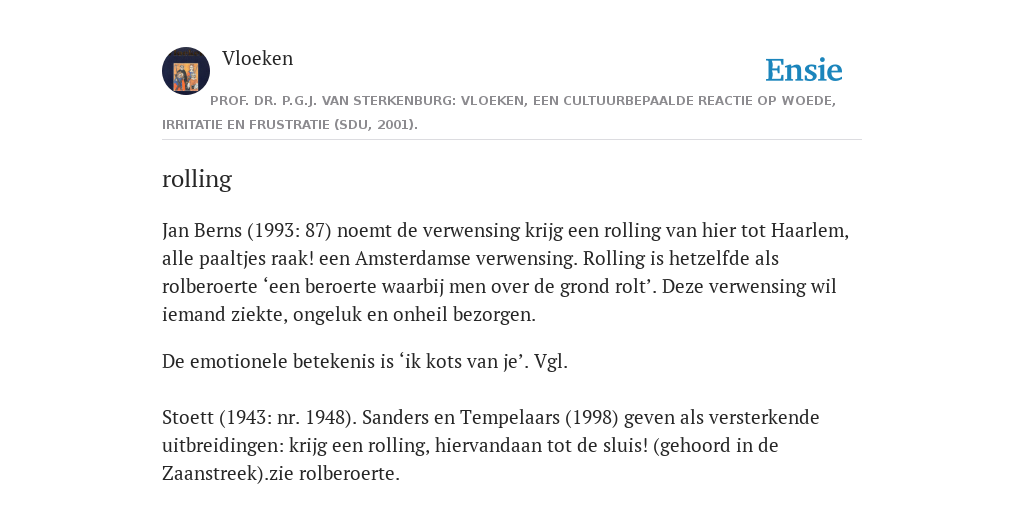 Vloeken

Ensie

PROF. DR. P.G.J. VAN STERKENBURG: VLOEKEN, EEN CULTUURBEPAALDE REACTIE OP WOEDE, IRRITATIE EN FRUSTRATIE (SDU, 2001).

rolling

Jan Berns (1993: 87) noemt de verwensing krijg een rolling van hier tot Haarlem, alle paaltjes raak! een Amsterdamse verwensing. Rolling is hetzelfde als rolberoerte ‘een beroerte waarbij men over de grond rolt’. Deze verwensing wil iemand ziekte, ongeluk en onheil bezorgen.

De emotionele betekenis is ‘ik kots van je’. Vgl.

Stoett (1943: nr. 1948). Sanders en Tempelaars (1998) geven als versterkende uitbreidingen: krijg een rolling, hiervandaan tot de sluis! (gehoord in de Zaanstreek).zie rolberoerte.